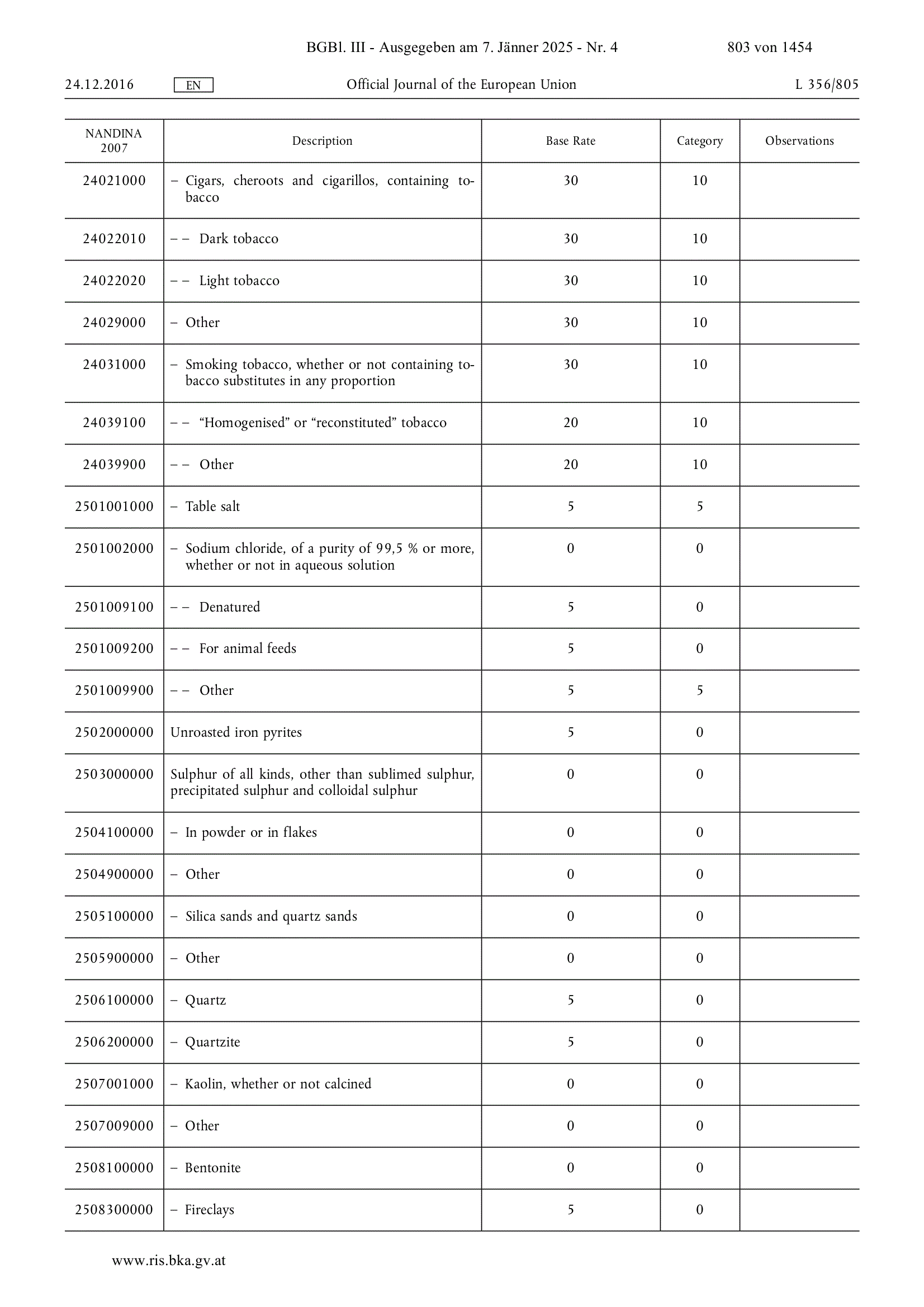 BGBl. III - Ausgegeben am 7. Jänner 2025 - Nr. 4 803 von 1454

24.12.2016 EN Official Journal of the European Union L 356/805

| NANDINA 2007 | Description | Base Rate | Category | Observations |
|---|---|---|---|---|
| 24021000 | – Cigars, cheroots and cigarillos, containing tobacco | 30 | 10 | |
| 24022010 | – – Dark tobacco | 30 | 10 | |
| 24022020 | – – Light tobacco | 30 | 10 | |
| 24029000 | – Other | 30 | 10 | |
| 24031000 | – Smoking tobacco, whether or not containing tobacco substitutes in any proportion | 30 | 10 | |
| 24039100 | – – “Homogenised” or “reconstituted” tobacco | 20 | 10 | |
| 24039900 | – – Other | 20 | 10 | |
| 2501001000 | – Table salt | 5 | 5 | |
| 2501002000 | – Sodium chloride, of a purity of 99,5 % or more, whether or not in aqueous solution | 0 | 0 | |
| 2501009100 | – – Denatured | 5 | 0 | |
| 2501009200 | – – For animal feeds | 5 | 0 | |
| 2501009900 | – – Other | 5 | 5 | |
| 2502000000 | Unroasted iron pyrites | 5 | 0 | |
| 2503000000 | Sulphur of all kinds, other than sublimed sulphur, precipitated sulphur and colloidal sulphur | 0 | 0 | |
| 2504100000 | – In powder or in flakes | 0 | 0 | |
| 2504900000 | – Other | 0 | 0 | |
| 2505100000 | – Silica sands and quartz sands | 0 | 0 | |
| 2505900000 | – Other | 0 | 0 | |
| 2506100000 | – Quartz | 5 | 0 | |
| 2506200000 | – Quartzite | 5 | 0 | |
| 2507001000 | – Kaolin, whether or not calcined | 0 | 0 | |
| 2507009000 | – Other | 0 | 0 | |
| 2508100000 | – Bentonite | 0 | 0 | |
| 2508300000 | – Fireclays | 5 | 0 | |

www.ris.bka.gv.at